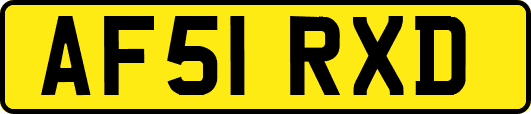 AF51 RXD